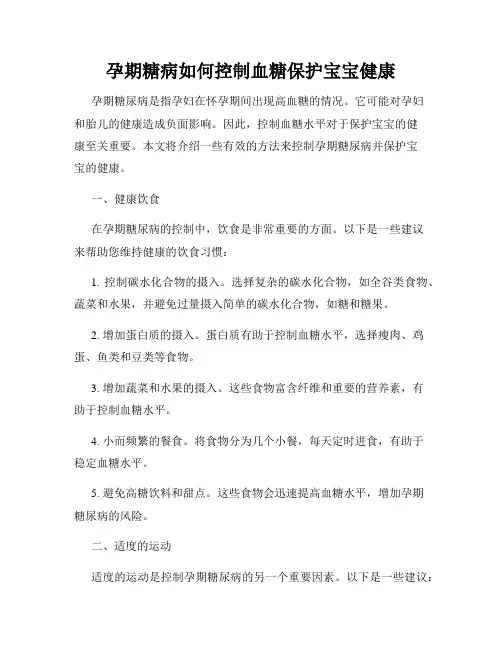 孕期糖病如何控制血糖保护宝宝健康

孕期糖尿病是指孕妇在怀孕期间出现高血糖的情况。它可能对孕妇和胎儿的健康造成负面影响。因此，控制血糖水平对于保护宝宝的健康至关重要。本文将介绍一些有效的方法来控制孕期糖尿病并保护宝宝的健康。

一、健康饮食

在孕期糖尿病的控制中，饮食是非常重要的方面。以下是一些建议来帮助您维持健康的饮食习惯：

1. 控制碳水化合物的摄入。选择复杂的碳水化合物，如全谷类食物、蔬菜和水果，并避免过量摄入简单的碳水化合物，如糖和糖果。

2. 增加蛋白质的摄入。蛋白质有助于控制血糖水平，选择瘦肉、鸡蛋、鱼类和豆类等食物。

3. 增加蔬菜和水果的摄入。这些食物富含纤维和重要的营养素，有助于控制血糖水平。

4. 小而频繁的餐食。将食物分为几个小餐，每天定时进食，有助于稳定血糖水平。

5. 避免高糖饮料和甜点。这些食物会迅速提高血糖水平，增加孕期糖尿病的风险。

二、适度的运动

适度的运动是控制孕期糖尿病的另一个重要因素。以下是一些建议：